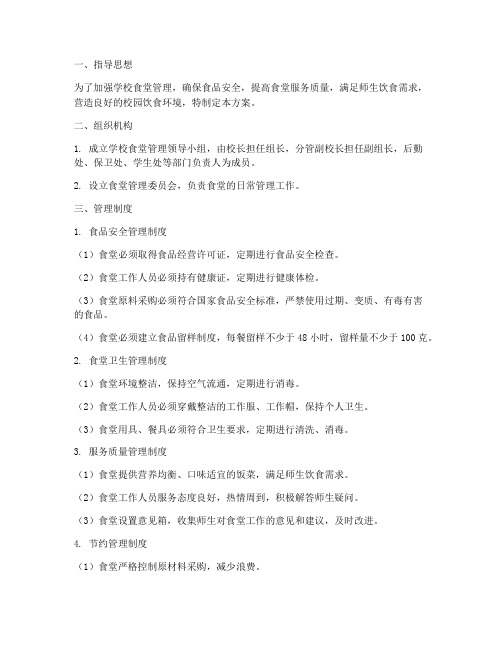 一、指导思想

为了加强学校食堂管理，确保食品安全，提高食堂服务质量，满足师生饮食需求，营造良好的校园饮食环境，特制定本方案。

二、组织机构

1. 成立学校食堂管理领导小组，由校长担任组长，分管副校长担任副组长，后勤处、保卫处、学生处等部门负责人为成员。

2. 设立食堂管理委员会，负责食堂的日常管理工作。

三、管理制度

1. 食品安全管理制度

（1）食堂必须取得食品经营许可证，定期进行食品安全检查。

（2）食堂工作人员必须持有健康证，定期进行健康体检。

（3）食堂原料采购必须符合国家食品安全标准，严禁使用过期、变质、有毒有害的食品。

（4）食堂必须建立食品留样制度，每餐留样不少于 48 小时，留样量不少于 100 克。

2. 食堂卫生管理制度

（1）食堂环境整洁，保持空气流通，定期进行消毒。

（2）食堂工作人员必须穿戴整洁的工作服、工作帽，保持个人卫生。

（3）食堂用具、餐具必须符合卫生要求，定期进行清洗、消毒。

3. 服务质量管理制度

（1）食堂提供营养均衡、口味适宜的饭菜，满足师生饮食需求。

（2）食堂工作人员服务态度良好，热情周到，积极解答师生疑问。

（3）食堂设置意见箱，收集师生对食堂工作的意见和建议，及时改进。

4. 节约管理制度

（1）食堂严格控制原材料采购，减少浪费。